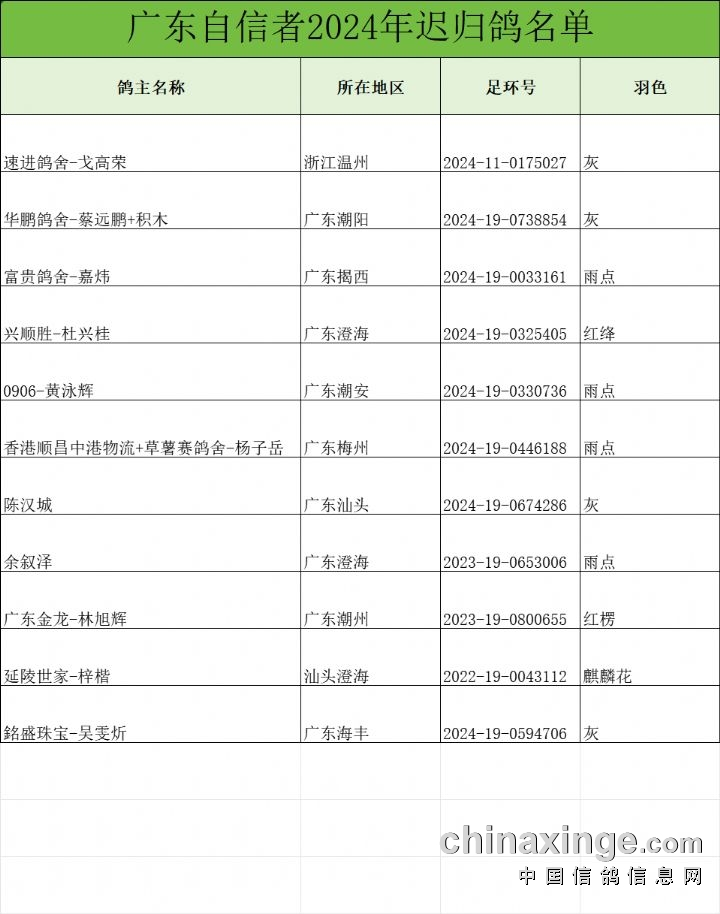 广东自信者2024年迟归鸽名单

| 鸽主名称 | 所在地区 | 足环号 | 羽色 |
|---|---|---|---|
| 速进鸽舍-戈高荣 | 浙江温州 | 2024-11-0175027 | 灰 |
| 华鹏鸽舍-蔡远鹏+积木 | 广东潮阳 | 2024-19-0738854 | 灰 |
| 富贵鸽舍-嘉炜 | 广东揭西 | 2024-19-0033161 | 雨点 |
| 兴顺胜-杜兴桂 | 广东澄海 | 2024-19-0325405 | 红绛 |
| 0906-黄泳辉 | 广东潮安 | 2024-19-0330736 | 雨点 |
| 香港顺昌中港物流+草薯赛鸽舍-杨子岳 | 广东梅州 | 2024-19-0446188 | 雨点 |
| 陈汉城 | 广东汕头 | 2024-19-0674286 | 灰 |
| 余叙泽 | 广东澄海 | 2023-19-0653006 | 雨点 |
| 广东金龙-林旭辉 | 广东潮州 | 2023-19-0800655 | 红楞 |
| 延陵世家-梓楷 | 汕头澄海 | 2022-19-0043112 | 麒麟花 |
| 銘盛珠宝-吴雯炘 | 广东海丰 | 2024-19-0594706 | 灰 |

chinaxinge.com
中国信鸽信息网